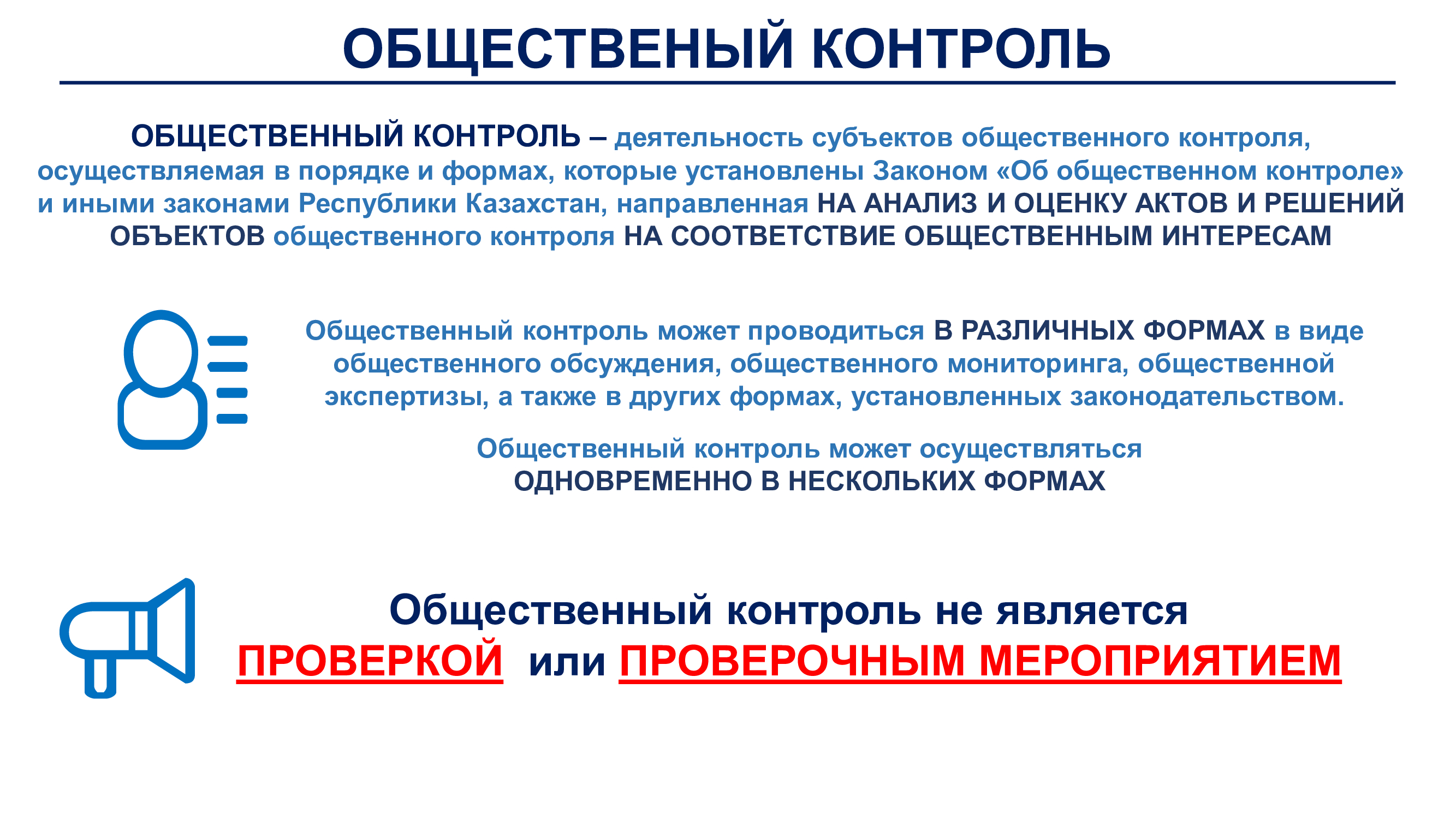 ОБЩЕСТВЕНЫЙ КОНТРОЛЬ

ОБЩЕСТВЕННЫЙ КОНТРОЛЬ – деятельность субъектов общественного контроля, осуществляемая в порядке и формах, которые установлены Законом «Об общественном контроле» и иными законами Республики Казахстан, направленная НА АНАЛИЗ И ОЦЕНКУ АКТОВ И РЕШЕНИЙ ОБЪЕКТОВ общественного контроля НА СООТВЕТСТВИЕ ОБЩЕСТВЕННЫМ ИНТЕРЕСАМ

Общественный контроль может проводиться В РАЗЛИЧНЫХ ФОРМАХ в виде общественного обсуждения, общественного мониторинга, общественной экспертизы, а также в других формах, установленных законодательством.

Общественный контроль может осуществляться ОДНОВРЕМЕННО В НЕСКОЛЬКИХ ФОРМАХ

Общественный контроль не является ПРОВЕРКОЙ или ПРОВЕРОЧНЫМ МЕРОПРИЯТИЕМ